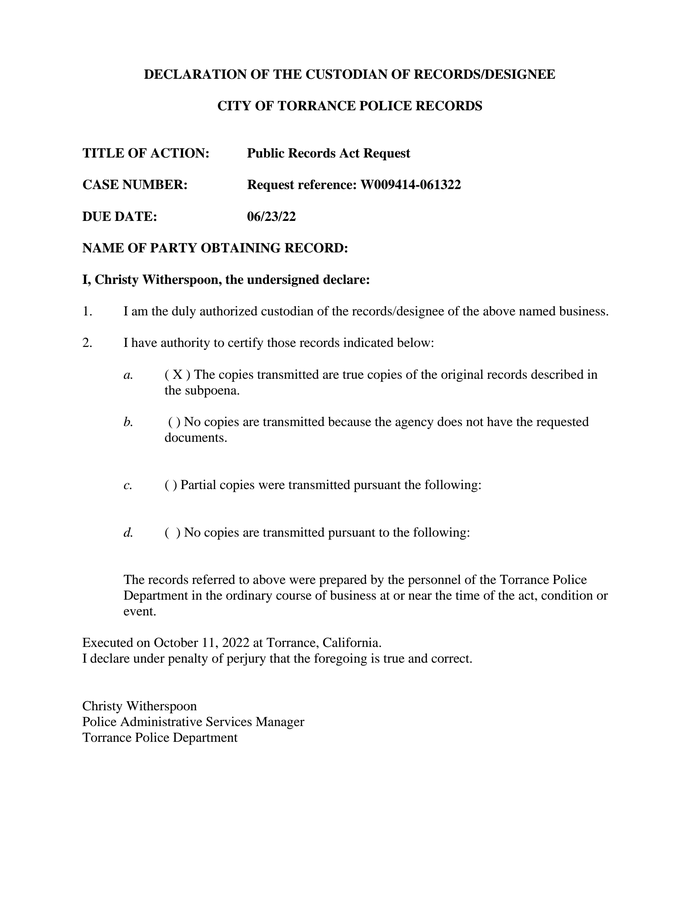 DECLARATION OF THE CUSTODIAN OF RECORDS/DESIGNEE

CITY OF TORRANCE POLICE RECORDS

TITLE OF ACTION: Public Records Act Request

CASE NUMBER: Request reference: W009414-061322

DUE DATE: 06/23/22

NAME OF PARTY OBTAINING RECORD:

I, Christy Witherspoon, the undersigned declare:

1. I am the duly authorized custodian of the records/designee of the above named business.

2. I have authority to certify those records indicated below:

a. ( X ) The copies transmitted are true copies of the original records described in the subpoena.

b. ( ) No copies are transmitted because the agency does not have the requested documents.

c. ( ) Partial copies were transmitted pursuant the following:

d. ( ) No copies are transmitted pursuant to the following:

The records referred to above were prepared by the personnel of the Torrance Police Department in the ordinary course of business at or near the time of the act, condition or event.

Executed on October 11, 2022 at Torrance, California.
I declare under penalty of perjury that the foregoing is true and correct.

Christy Witherspoon
Police Administrative Services Manager
Torrance Police Department